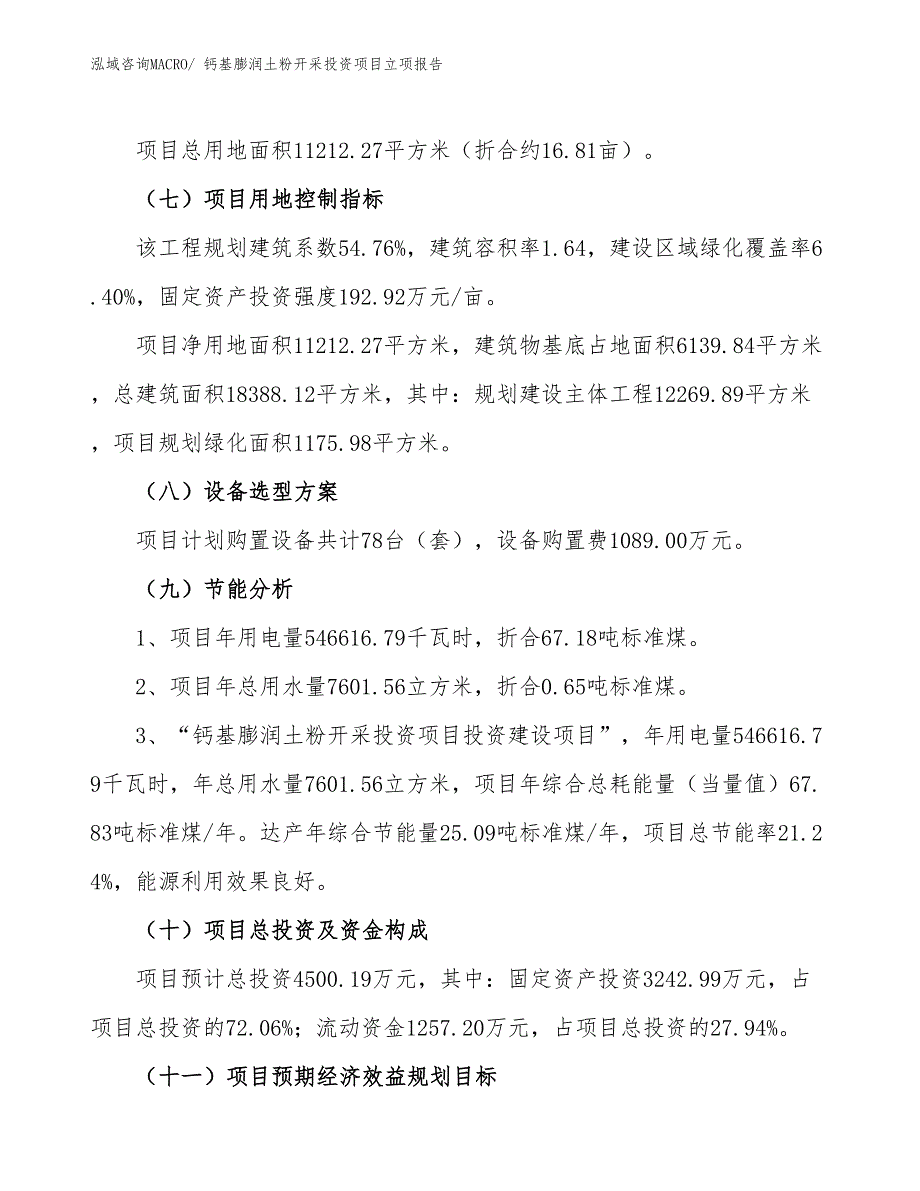 泓域咨询MACRO/ 钙基膨润土粉开采投资项目立项报告

项目总用地面积11212.27平方米（折合约16.81亩）。

（七）项目用地控制指标

该工程规划建筑系数54.76%，建筑容积率1.64，建设区域绿化覆盖率6.40%，固定资产投资强度192.92万元/亩。

项目净用地面积11212.27平方米，建筑物基底占地面积6139.84平方米，总建筑面积18388.12平方米，其中：规划建设主体工程12269.89平方米，项目规划绿化面积1175.98平方米。

（八）设备选型方案

项目计划购置设备共计78台（套），设备购置费1089.00万元。

（九）节能分析

1、项目年用电量546616.79千瓦时，折合67.18吨标准煤。

2、项目年总用水量7601.56立方米，折合0.65吨标准煤。

3、“钙基膨润土粉开采投资项目投资建设项目”，年用电量546616.79千瓦时，年总用水量7601.56立方米，项目年综合总耗能量（当量值）67.83吨标准煤/年。达产年综合节能量25.09吨标准煤/年，项目总节能率21.24%，能源利用效果良好。

（十）项目总投资及资金构成

项目预计总投资4500.19万元，其中：固定资产投资3242.99万元，占项目总投资的72.06%；流动资金1257.20万元，占项目总投资的27.94%。

（十一）项目预期经济效益规划目标